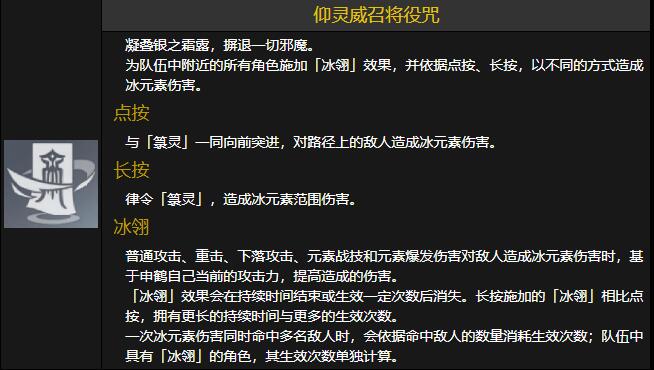 仰灵威召将役咒

凝叠银之霜露，摒退一切邪魔。
为队伍中附近的所有角色施加「冰翎」效果，并依据点按、长按，以不同的方式造成冰元素伤害。

点按

与「箓灵」一同向前突进，对路径上的敌人造成冰元素伤害。

长按

律令「箓灵」，造成冰元素范围伤害。

冰翎

普通攻击、重击、下落攻击、元素战技和元素爆发伤害对敌人造成冰元素伤害时，基于申鹤自己当前的攻击力，提高造成的伤害。
「冰翎」效果会在持续时间结束或生效一定次数后消失。长按施加的「冰翎」相比点按，拥有更长的持续时间与更多的生效次数。
一次冰元素伤害同时命中多名敌人时，会依据命中敌人的数量消耗生效次数；队伍中具有「冰翎」的角色，其生效次数单独计算。